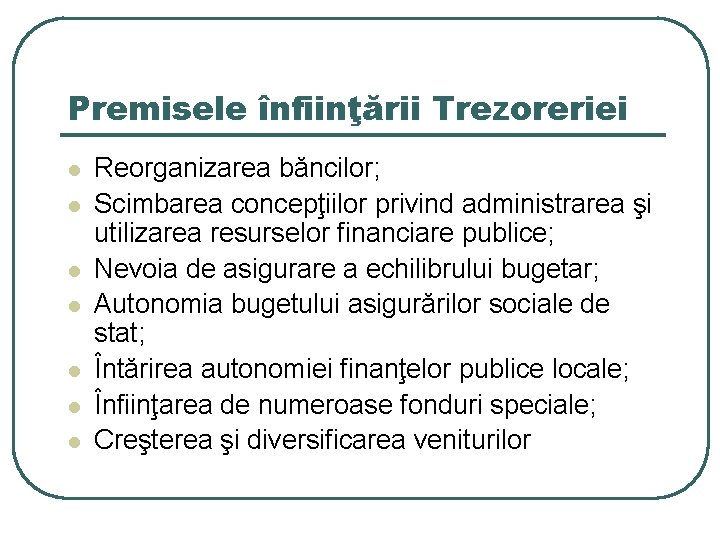 Premisele înfiinţării Trezoreriei

- Reorganizarea băncilor;
- Scimbarea concepţiilor privind administrarea şi utilizarea resurselor financiare publice;
- Nevoia de asigurare a echilibrului bugetar;
- Autonomia bugetului asigurărilor sociale de stat;
- Întărirea autonomiei finanţelor publice locale;
- Înfiinţarea de numeroase fonduri speciale;
- Creşterea şi diversificarea veniturilor